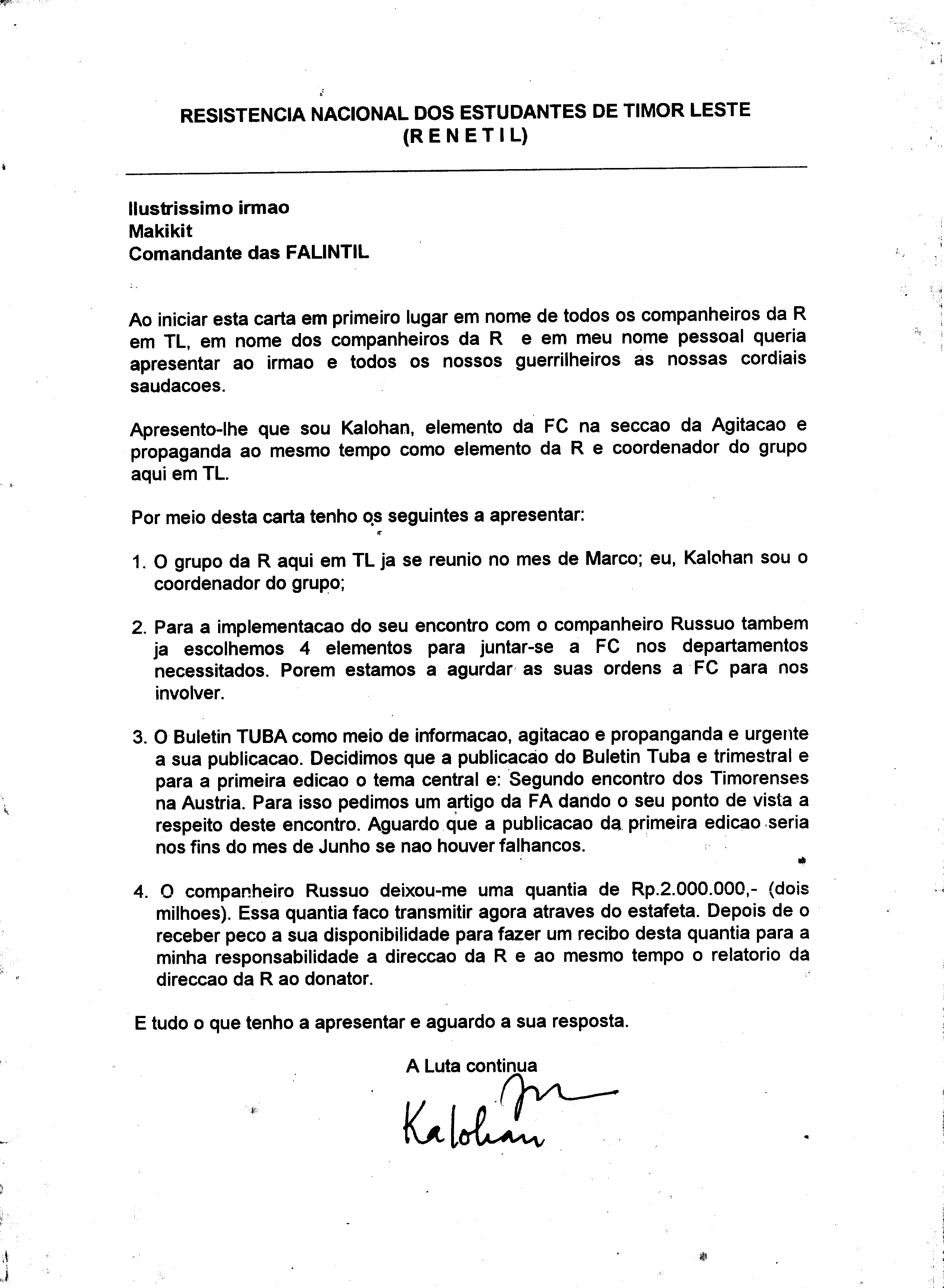 RESISTENCIA NACIONAL DOS ESTUDANTES DE TIMOR LESTE
(R E N E T I L)

Ilustrissimo irmao
Makikit
Comandante das FALINTIL

Ao iniciar esta carta em primeiro lugar em nome de todos os companheiros da R em TL, em nome dos companheiros da R e em meu nome pessoal queria apresentar ao irmao e todos os nossos guerrilheiros as nossas cordiais saudacoes.

Apresento-lhe que sou Kalohan, elemento da FC na seccao da Agitacao e propaganda ao mesmo tempo como elemento da R e coordenador do grupo aqui em TL.

Por meio desta carta tenho os seguintes a apresentar:

1. O grupo da R aqui em TL ja se reunio no mes de Marco; eu, Kalohan sou o coordenador do grupo;

2. Para a implementacao do seu encontro com o companheiro Russuo tambem ja escolhemos 4 elementos para juntar-se a FC nos departamentos necessitados. Porem estamos a agurdar as suas ordens a FC para nos involver.

3. O Buletin TUBA como meio de informacao, agitacao e propanganda e urgente a sua publicacao. Decidimos que a publicacao do Buletin Tuba e trimestral e para a primeira edicao o tema central e: Segundo encontro dos Timorenses na Austria. Para isso pedimos um artigo da FA dando o seu ponto de vista a respeito deste encontro. Aguardo que a publicacao da primeira edicao seria nos fins do mes de Junho se nao houver falhancos.

4. O companheiro Russuo deixou-me uma quantia de Rp.2.000.000,- (dois milhoes). Essa quantia faco transmitir agora atraves do estafeta. Depois de o receber peco a sua disponibilidade para fazer um recibo desta quantia para a minha responsabilidade a direccao da R e ao mesmo tempo o relatorio da direccao da R ao donator.

E tudo o que tenho a apresentar e aguardo a sua resposta.

A Luta continua
Kalohan